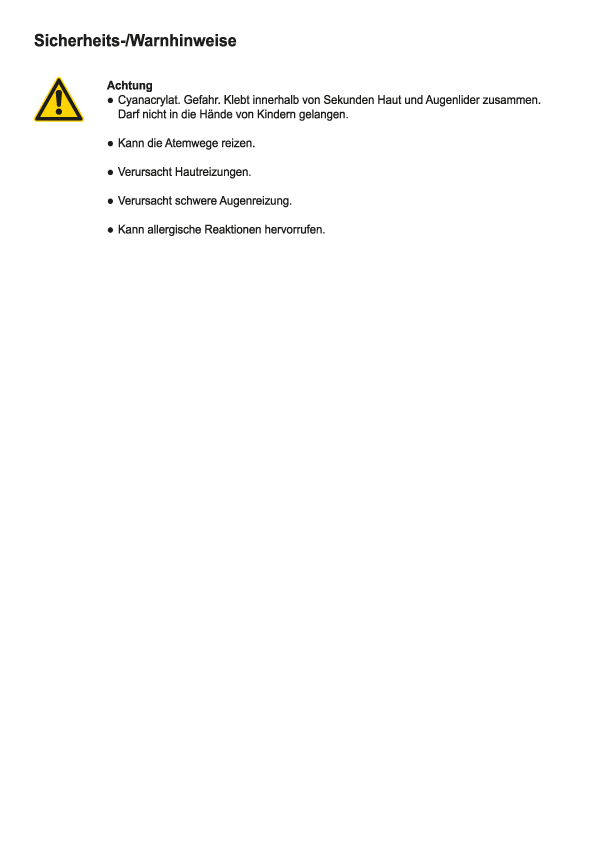 Sicherheits-/Warnhinweise

Achtung
● Cyanacrylat. Gefahr. Klebt innerhalb von Sekunden Haut und Augenlider zusammen. Darf nicht in die Hände von Kindern gelangen.

● Kann die Atemwege reizen.

● Verursacht Hautreizungen.

● Verursacht schwere Augenreizung.

● Kann allergische Reaktionen hervorrufen.